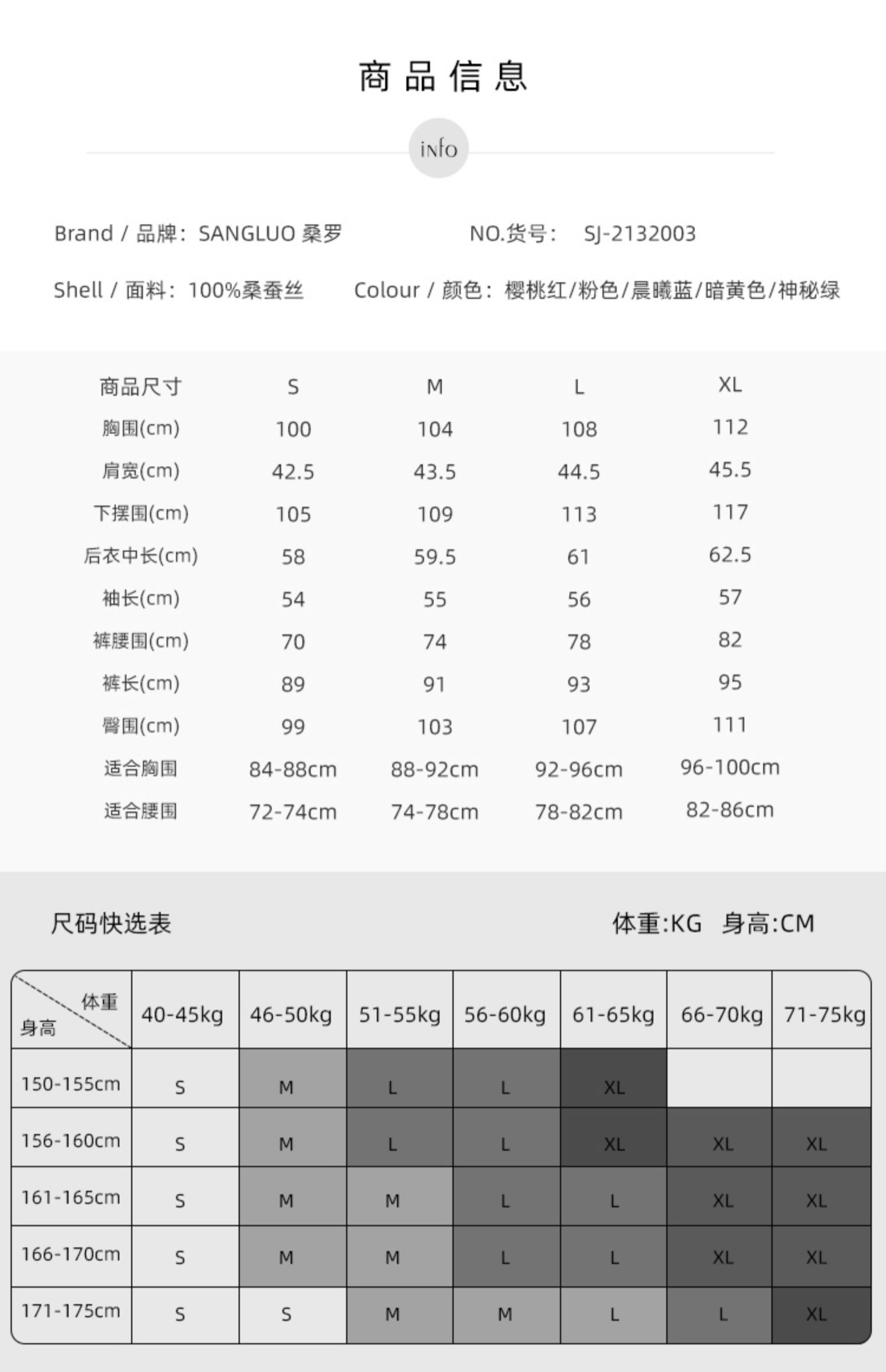 商品信息

iNfo

Brand / 品牌：SANGLUO 桑罗

NO.货号： SJ-2132003

Shell / 面料：100%桑蚕丝

Colour / 颜色：樱桃红/粉色/晨曦蓝/暗黄色/神秘绿

| 商品尺寸 | S | M | L | XL |
|---|---|---|---|---|
| 胸围(cm) | 100 | 104 | 108 | 112 |
| 肩宽(cm) | 42.5 | 43.5 | 44.5 | 45.5 |
| 下摆围(cm) | 105 | 109 | 113 | 117 |
| 后衣中长(cm) | 58 | 59.5 | 61 | 62.5 |
| 袖长(cm) | 54 | 55 | 56 | 57 |
| 裤腰围(cm) | 70 | 74 | 78 | 82 |
| 裤长(cm) | 89 | 91 | 93 | 95 |
| 臀围(cm) | 99 | 103 | 107 | 111 |
| 适合胸围 | 84-88cm | 88-92cm | 92-96cm | 96-100cm |
| 适合腰围 | 72-74cm | 74-78cm | 78-82cm | 82-86cm |

尺码快选表

体重:KG 身高:CM

| 体重 身高 | 40-45kg | 46-50kg | 51-55kg | 56-60kg | 61-65kg | 66-70kg | 71-75kg |
|---|---|---|---|---|---|---|---|
| 150-155cm | S | M | L | L | XL | | |
| 156-160cm | S | M | L | L | XL | XL | XL |
| 161-165cm | S | M | M | L | L | XL | XL |
| 166-170cm | S | M | M | L | L | XL | XL |
| 171-175cm | S | S | M | M | L | L | XL |